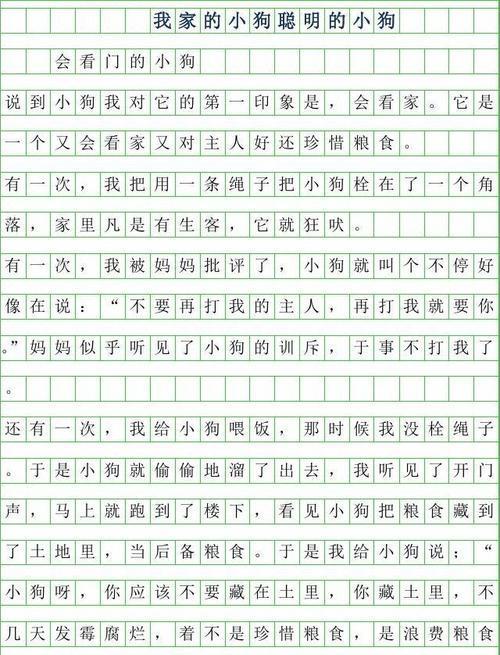 我家的小狗聪明的小狗

会看门的小狗

说到小狗我对它的第一印象是，会看家。它是一个又会看家又对主人好还珍惜粮食。

有一次，我把用一条绳子把小狗栓在了一个角落，家里凡是有生客，它就狂吠。

有一次，我被妈妈批评了，小狗就叫个不停好像在说：“不要再打我的主人，再打我就要你。”妈妈似乎听见了小狗的训斥，于事不打我了。

还有一次，我给小狗喂饭，那时候我没栓绳子。于是小狗就偷偷地溜了出去，我听见了开门声，马上就跑到了楼下，看见小狗把粮食藏到了土地里，当后备粮食。于是我给小狗说：“小狗呀，你应该不要藏在土里，你藏土里，不几天发霉腐烂，着不是珍惜粮食，是浪费粮食